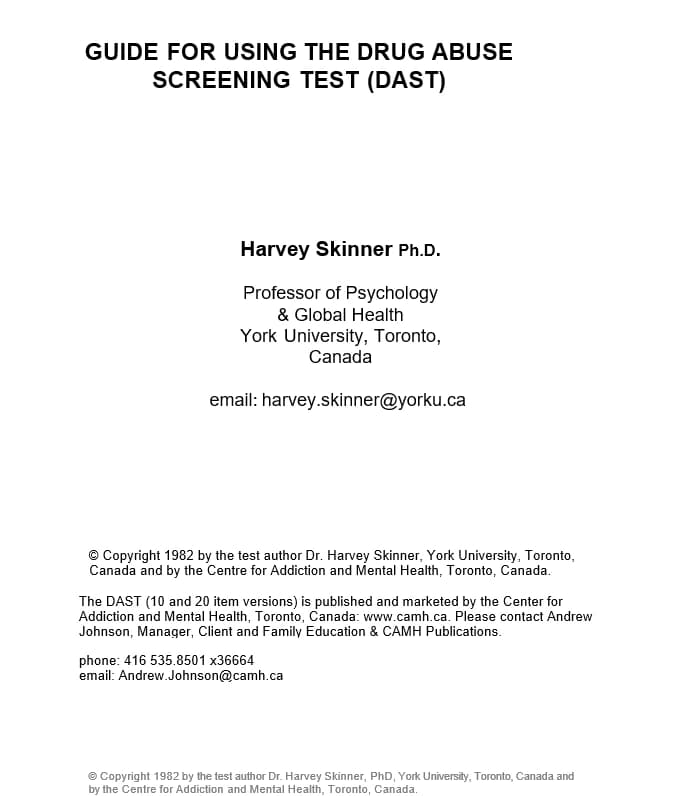 GUIDE FOR USING THE DRUG ABUSE SCREENING TEST (DAST)

Harvey Skinner Ph.D.

Professor of Psychology
& Global Health
York University, Toronto,
Canada

email: harvey.skinner@yorku.ca

© Copyright 1982 by the test author Dr. Harvey Skinner, York University, Toronto, Canada and by the Centre for Addiction and Mental Health, Toronto, Canada.

The DAST (10 and 20 item versions) is published and marketed by the Center for Addiction and Mental Health, Toronto, Canada: www.camh.ca. Please contact Andrew Johnson, Manager, Client and Family Education & CAMH Publications.

phone: 416 535.8501 x36664
email: Andrew.Johnson@camh.ca

© Copyright 1982 by the test author Dr. Harvey Skinner, PhD, York University, Toronto, Canada and by the Centre for Addiction and Mental Health, Toronto, Canada.